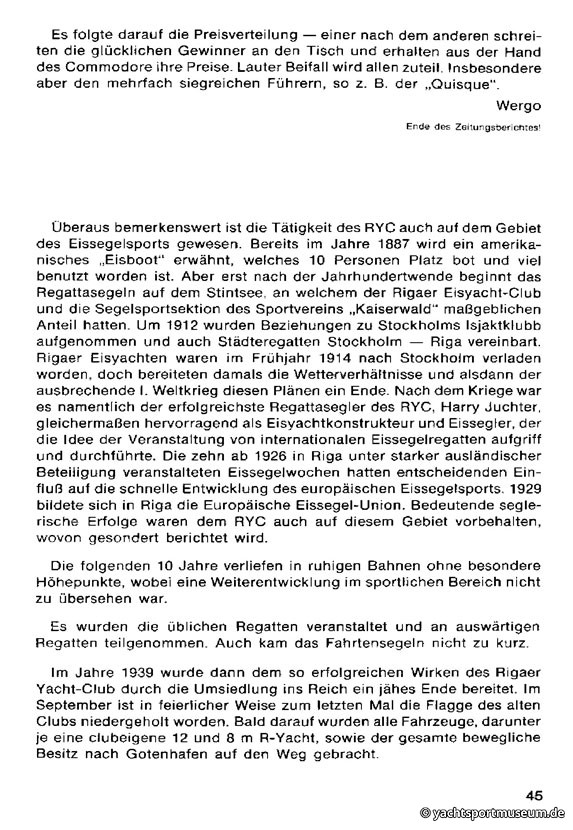 Es folgte darauf die Preisverteilung — einer nach dem anderen schreiten die glücklichen Gewinner an den Tisch und erhalten aus der Hand des Commodore ihre Preise. Lauter Beifall wird allen zuteil. Insbesondere aber den mehrfach siegreichen Führern, so z. B. der „Quisque".

Wergo

Ende des Zeitungsberichtes!

Überaus bemerkenswert ist die Tätigkeit des RYC auch auf dem Gebiet des Eissegelsports gewesen. Bereits im Jahre 1887 wird ein amerikanisches „Eisboot" erwähnt, welches 10 Personen Platz bot und viel benutzt worden ist. Aber erst nach der Jahrhundertwende beginnt das Regattasegeln auf dem Stintsee, an welchem der Rigaer Eisyacht-Club und die Segelsportsektion des Sportvereins „Kaiserwald" maßgeblichen Anteil hatten. Um 1912 wurden Beziehungen zu Stockholms Isjaktklubb aufgenommen und auch Städteregatten Stockholm — Riga vereinbart. Rigaer Eisyachten waren im Frühjahr 1914 nach Stockholm verladen worden, doch bereiteten damals die Wetterverhältnisse und alsdann der ausbrechende I. Weltkrieg diesen Plänen ein Ende. Nach dem Kriege war es namentlich der erfolgreichste Regattasegler des RYC, Harry Juchter, gleichermaßen hervorragend als Eisyachtkonstrukteur und Eissegler, der die Idee der Veranstaltung von internationalen Eissegelregatten aufgriff und durchführte. Die zehn ab 1926 in Riga unter starker ausländischer Beteiligung veranstalteten Eissegelwochen hatten entscheidenden Einfluß auf die schnelle Entwicklung des europäischen Eissegelsports. 1929 bildete sich in Riga die Europäische Eissegel-Union. Bedeutende seglerische Erfolge waren dem RYC auch auf diesem Gebiet vorbehalten, wovon gesondert berichtet wird.

Die folgenden 10 Jahre verliefen in ruhigen Bahnen ohne besondere Höhepunkte, wobei eine Weiterentwicklung im sportlichen Bereich nicht zu übersehen war.

Es wurden die üblichen Regatten veranstaltet und an auswärtigen Regatten teilgenommen. Auch kam das Fahrtensegeln nicht zu kurz.

Im Jahre 1939 wurde dann dem so erfolgreichen Wirken des Rigaer Yacht-Club durch die Umsiedlung ins Reich ein jähes Ende bereitet. Im September ist in feierlicher Weise zum letzten Mal die Flagge des alten Clubs niedergeholt worden. Bald darauf wurden alle Fahrzeuge, darunter je eine clubeigene 12 und 8 m R-Yacht, sowie der gesamte bewegliche Besitz nach Gotenhafen auf den Weg gebracht.

45

© yachtsportmuseum.de